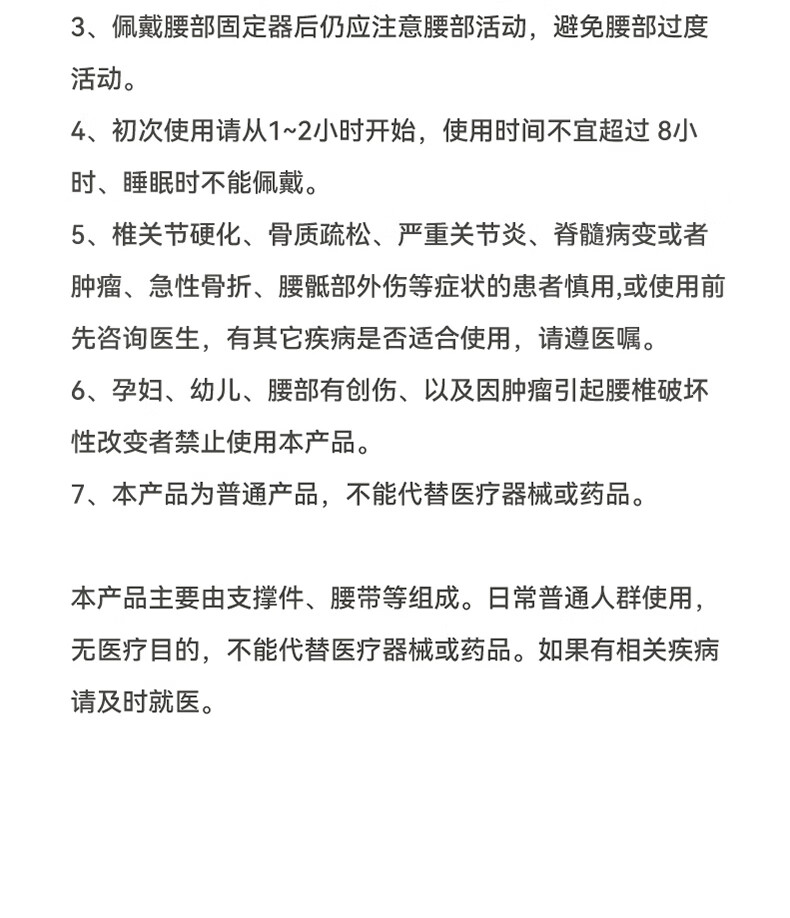 3、佩戴腰部固定器后仍应注意腰部活动，避免腰部过度活动。

4、初次使用请从1~2小时开始，使用时间不宜超过8小时、睡眠时不能佩戴。

5、椎关节硬化、骨质疏松、严重关节炎、脊髓病变或者肿瘤、急性骨折、腰骶部外伤等症状的患者慎用,或使用前先咨询医生，有其它疾病是否适合使用，请遵医嘱。

6、孕妇、幼儿、腰部有创伤、以及因肿瘤引起腰椎破坏性改变者禁止使用本产品。

7、本产品为普通产品，不能代替医疗器械或药品。

本产品主要由支撑件、腰带等组成。日常普通人群使用，无医疗目的，不能代替医疗器械或药品。如果有相关疾病请及时就医。